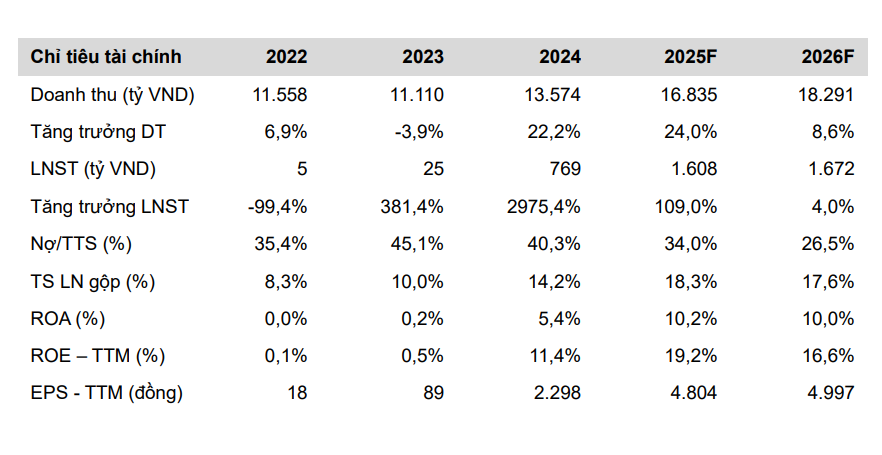 | Chỉ tiêu tài chính | 2022 | 2023 | 2024 | 2025F | 2026F |
|---|---|---|---|---|---|
| Doanh thu (tỷ VND) | 11.558 | 11.110 | 13.574 | 16.835 | 18.291 |
| Tăng trưởng DT | 6,9% | -3,9% | 22,2% | 24,0% | 8,6% |
| LNST (tỷ VND) | 5 | 25 | 769 | 1.608 | 1.672 |
| Tăng trưởng LNST | -99,4% | 381,4% | 2975,4% | 109,0% | 4,0% |
| Nợ/TTS (%) | 35,4% | 45,1% | 40,3% | 34,0% | 26,5% |
| TS LN gộp (%) | 8,3% | 10,0% | 14,2% | 18,3% | 17,6% |
| ROA (%) | 0,0% | 0,2% | 5,4% | 10,2% | 10,0% |
| ROE – TTM (%) | 0,1% | 0,5% | 11,4% | 19,2% | 16,6% |
| EPS - TTM (đồng) | 18 | 89 | 2.298 | 4.804 | 4.997 |